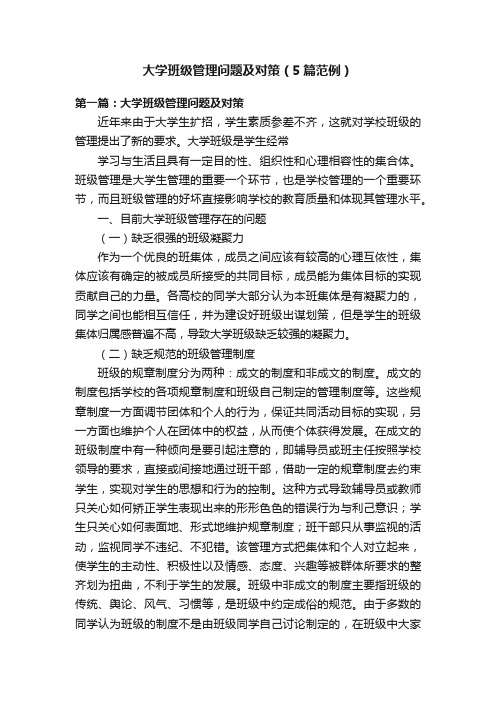 大学班级管理问题及对策（5篇范例）

第一篇：大学班级管理问题及对策

近年来由于大学生扩招，学生素质参差不齐，这就对学校班级的管理提出了新的要求。大学班级是学生经常

学习与生活且具有一定目的性、组织性和心理相容性的集合体。班级管理是大学生管理的重要一个环节，也是学校管理的一个重要环节，而且班级管理的好坏直接影响学校的教育质量和体现其管理水平。

一、目前大学班级管理存在的问题

（一）缺乏很强的班级凝聚力

作为一个优良的班集体，成员之间应该有较高的心理互依性，集体应该有确定的被成员所接受的共同目标，成员能为集体目标的实现贡献自己的力量。各高校的同学大部分认为本班集体是有凝聚力的，同学之间也能相互信任，并为建设好班级出谋划策，但是学生的班级集体归属感普遍不高，导致大学班级缺乏较强的凝聚力。

（二）缺乏规范的班级管理制度

班级的规章制度分为两种：成文的制度和非成文的制度。成文的制度包括学校的各项规章制度和班级自己制定的管理制度等。这些规章制度一方面调节团体和个人的行为，保证共同活动目标的实现，另一方面也维护个人在团体中的权益，从而使个体获得发展。在成文的班级制度中有一种倾向是要引起注意的，即辅导员或班主任按照学校领导的要求，直接或间接地通过班干部，借助一定的规章制度去约束学生，实现对学生的思想和行为的控制。这种方式导致辅导员或教师只关心如何矫正学生表现出来的形形色色的错误行为与利己意识；学生只关心如何表面地、形式地维护规章制度；班干部只从事监视的活动，监视同学不违纪、不犯错。该管理方式把集体和个人对立起来，使学生的主动性、积极性以及情感、态度、兴趣等被群体所要求的整齐划为扭曲，不利于学生的发展。班级中非成文的制度主要指班级的传统、舆论、风气、习惯等，是班级中约定成俗的规范。由于多数的同学认为班级的制度不是由班级同学自己讨论制定的，在班级中大家